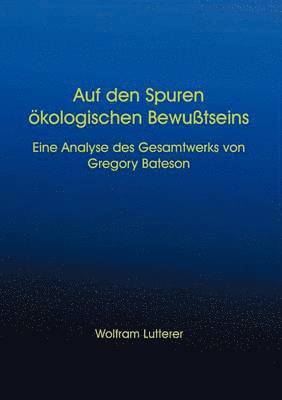 Auf den Spuren ökologischen Bewußtseins

Eine Analyse des Gesamtwerks von Gregory Bateson

Wolfram Lutterer